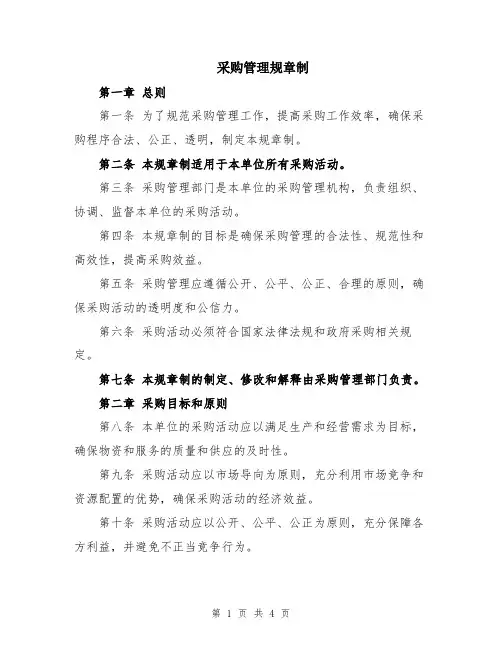 采购管理规章制

第一章 总则

第一条 为了规范采购管理工作，提高采购工作效率，确保采购程序合法、公正、透明，制定本规章制。

第二条 本规章制适用于本单位所有采购活动。

第三条 采购管理部门是本单位的采购管理机构，负责组织、协调、监督本单位的采购活动。

第四条 本规章制的目标是确保采购管理的合法性、规范性和高效性，提高采购效益。

第五条 采购管理应遵循公开、公平、公正、合理的原则，确保采购活动的透明度和公信力。

第六条 采购活动必须符合国家法律法规和政府采购相关规定。

第七条 本规章制的制定、修改和解释由采购管理部门负责。

第二章 采购目标和原则

第八条 本单位的采购活动应以满足生产和经营需求为目标，确保物资和服务的质量和供应的及时性。

第九条 采购活动应以市场导向为原则，充分利用市场竞争和资源配置的优势，确保采购活动的经济效益。

第十条 采购活动应以公开、公平、公正为原则，充分保障各方利益，并避免不正当竞争行为。

第 1 页 共 4 页